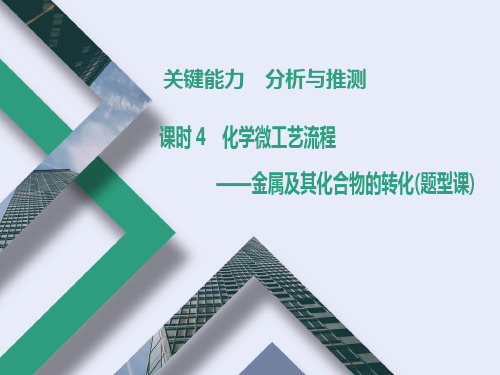 关键能力　分析与推测

课时 4　化学微工艺流程

——金属及其化合物的转化(题型课)